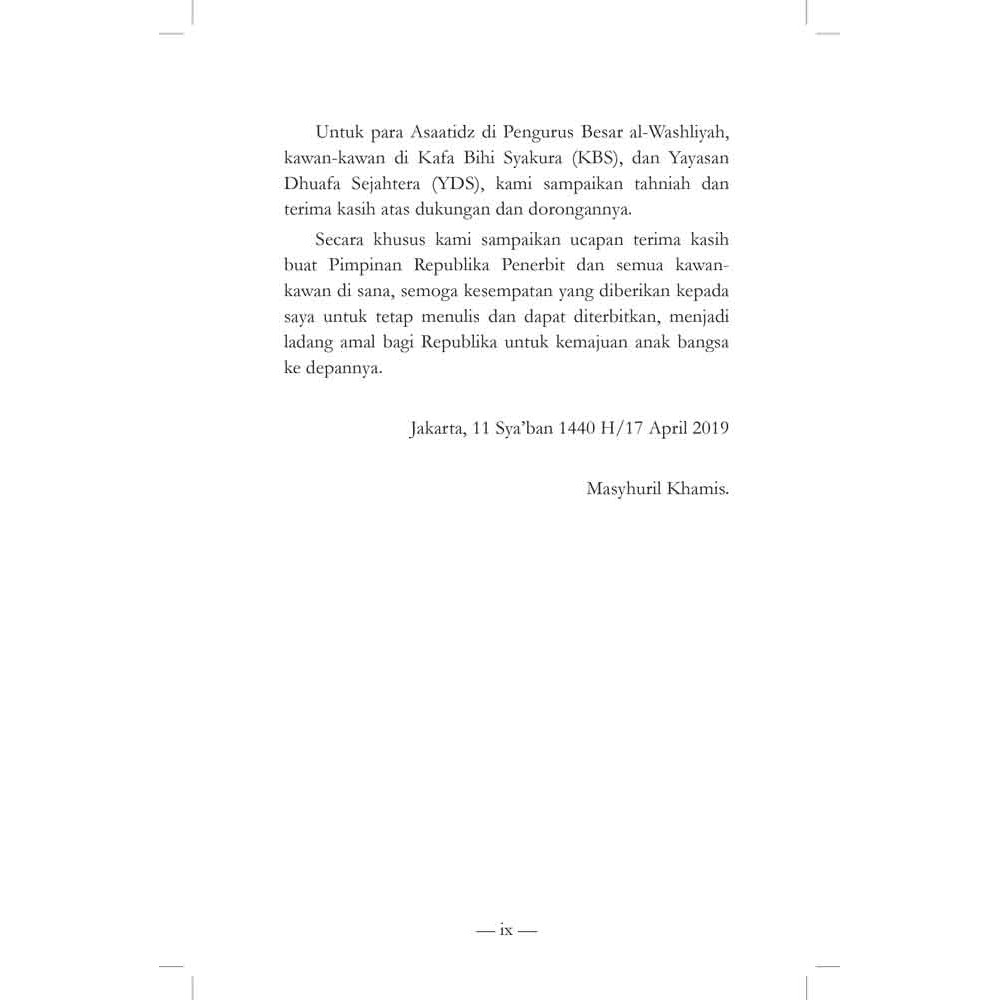 Untuk para Asaatidz di Pengurus Besar al-Washliyah, kawan-kawan di Kafa Bihi Syakura (KBS), dan Yayasan Dhuafa Sejahtera (YDS), kami sampaikan tahniah dan terima kasih atas dukungan dan dorongannya.

Secara khusus kami sampaikan ucapan terima kasih buat Pimpinan Republika Penerbit dan semua kawan-kawan di sana, semoga kesempatan yang diberikan kepada saya untuk tetap menulis dan dapat diterbitkan, menjadi ladang amal bagi Republika untuk kemajuan anak bangsa ke depannya.

Jakarta, 11 Sya'ban 1440 H/17 April 2019

Masyhuril Khamis.

— ix —